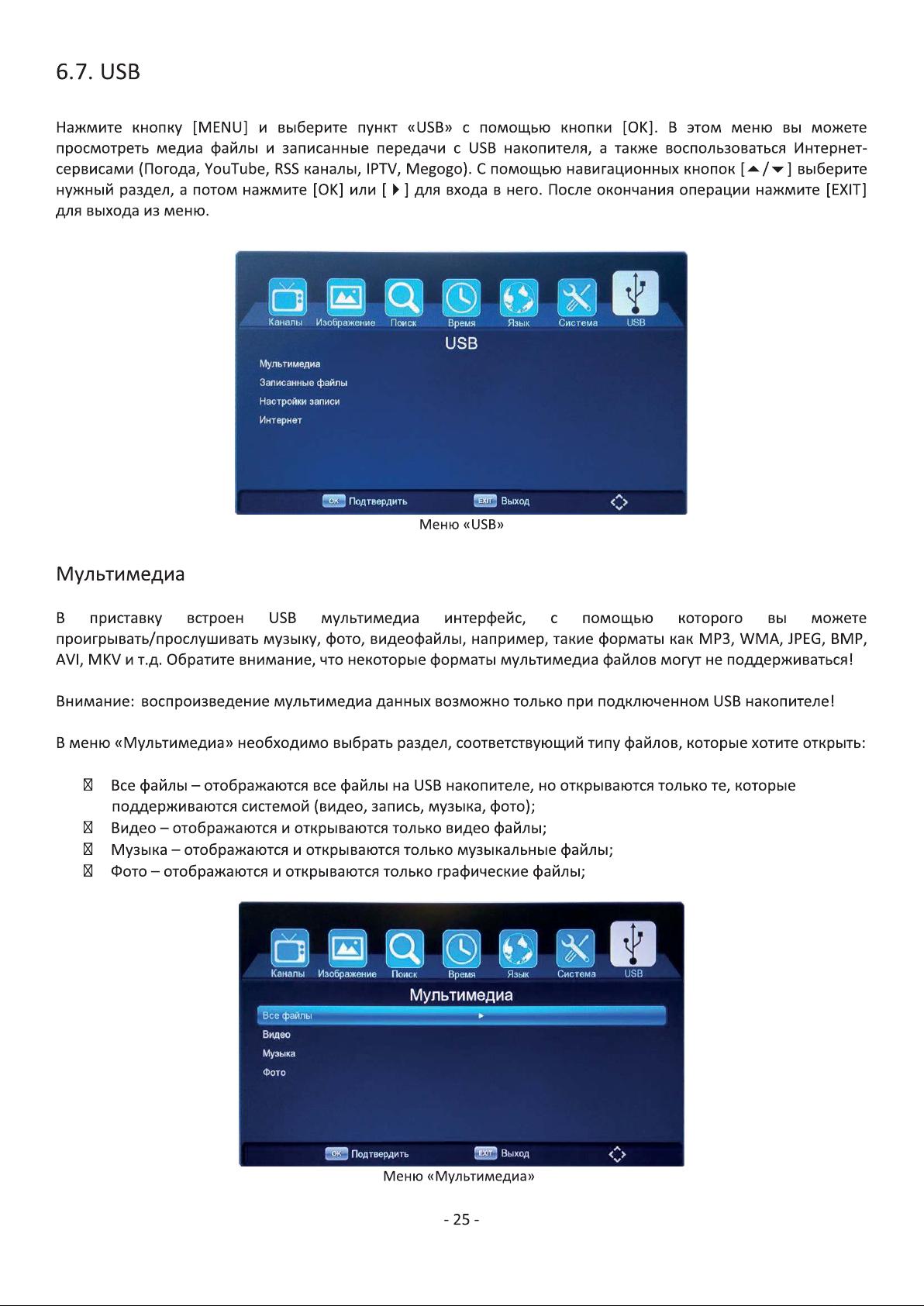 6.7. USB

Нажмите кнопку [MENU] и выберите пункт «USB» с помощью кнопки [OK]. В этом меню вы можете просмотреть медиа файлы и записанные передачи с USB накопителя, а также воспользоваться Интернет-сервисами (Погода, YouTube, RSS каналы, IPTV, Megogo). С помощью навигационных кнопок [▲/▼] выберите нужный раздел, а потом нажмите [OK] или [▶] для входа в него. После окончания операции нажмите [EXIT] для выхода из меню.

Каналы Изображение Поиск Время Язык Система USB
USB
Мультимедиа
Записанные файлы
Настройки записи
Интернет
OK Подтвердить EXIT Выход

Меню «USB»

Мультимедиа

В приставку встроен USB мультимедиа интерфейс, с помощью которого вы можете проигрывать/прослушивать музыку, фото, видеофайлы, например, такие форматы как MP3, WMA, JPEG, BMP, AVI, MKV и т.д. Обратите внимание, что некоторые форматы мультимедиа файлов могут не поддерживаться!

Внимание: воспроизведение мультимедиа данных возможно только при подключенном USB накопителе!

В меню «Мультимедиа» необходимо выбрать раздел, соответствующий типу файлов, которые хотите открыть:

 Все файлы – отображаются все файлы на USB накопителе, но открываются только те, которые поддерживаются системой (видео, запись, музыка, фото);
 Видео – отображаются и открываются только видео файлы;
 Музыка – отображаются и открываются только музыкальные файлы;
 Фото – отображаются и открываются только графические файлы;

Каналы Изображение Поиск Время Язык Система USB
Мультимедиа
Все файлы
Видео
Музыка
Фото
OK Подтвердить EXIT Выход

Меню «Мультимедиа»

- 25 -